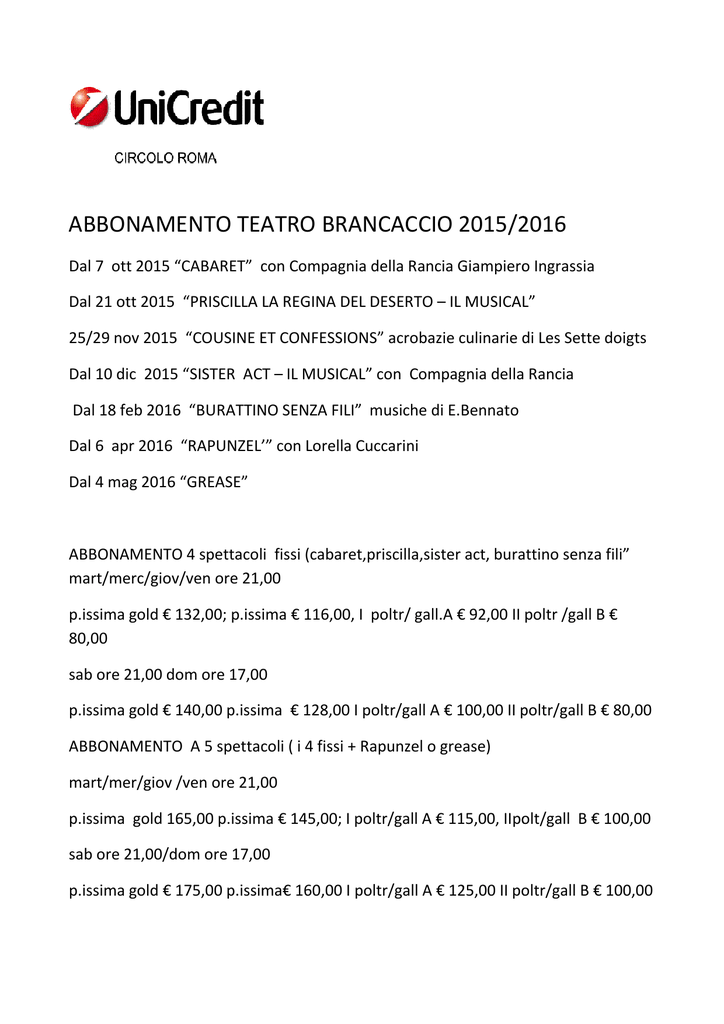 UniCredit

CIRCOLO ROMA

ABBONAMENTO TEATRO BRANCACCIO 2015/2016

Dal 7 ott 2015 “CABARET” con Compagnia della Rancia Giampiero Ingrassia

Dal 21 ott 2015 “PRISCILLA LA REGINA DEL DESERTO – IL MUSICAL”

25/29 nov 2015 “COUSINE ET CONFESSIONS” acrobazie culinarie di Les Sette doigts

Dal 10 dic 2015 “SISTER ACT – IL MUSICAL” con Compagnia della Rancia

Dal 18 feb 2016 “BURATTINO SENZA FILI” musiche di E.Bennato

Dal 6 apr 2016 “RAPUNZEL’” con Lorella Cuccarini

Dal 4 mag 2016 “GREASE”

ABBONAMENTO 4 spettacoli fissi (cabaret,priscilla,sister act, burattino senza fili” mart/merc/giov/ven ore 21,00

p.issima gold € 132,00; p.issima € 116,00, I poltr/ gall.A € 92,00 II poltr /gall B € 80,00

sab ore 21,00 dom ore 17,00

p.issima gold € 140,00 p.issima € 128,00 I poltr/gall A € 100,00 II poltr/gall B € 80,00

ABBONAMENTO A 5 spettacoli ( i 4 fissi + Rapunzel o grease)

mart/mer/giov /ven ore 21,00

p.issima gold 165,00 p.issima € 145,00; I poltr/gall A € 115,00, IIpolt/gall B € 100,00

sab ore 21,00/dom ore 17,00

p.issima gold € 175,00 p.issima€ 160,00 I poltr/gall A € 125,00 II poltr/gall B € 100,00